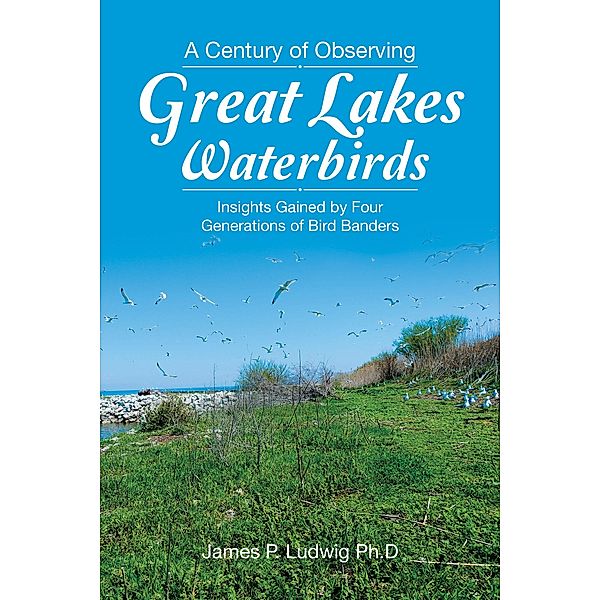 A Century of Observing

Great Lakes Waterbirds

Insights Gained by Four Generations of Bird Banders

James P. Ludwig Ph.D